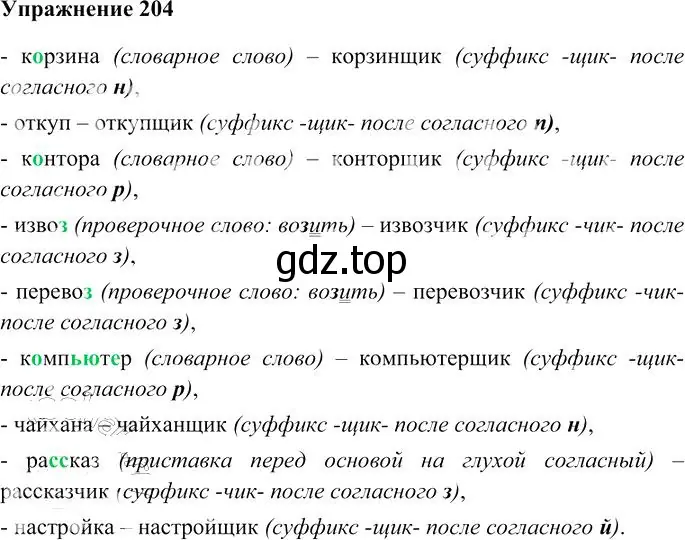 Упражнение 204

- корзина (словарное слово) – корзинщик (суффикс -щик- после согласного н),

- откуп – откупщик (суффикс -щик- после согласного п),

- контора (словарное слово) – конторщик (суффикс -щик- после согласного р),

- извоз (проверочное слово: возить) – извозчик (суффикс -чик- после согласного з),

gdz.top

- перевоз (проверочное слово: возить) – перевозчик (суффикс -чик- после согласного з),

- компьютер (словарное слово) – компьютерщик (суффикс -щик- после согласного р),

- чайхана – чайханщик (суффикс -щик- после согласного н),

- рассказ (приставка перед основой на глухой согласный) – рассказчик (суффикс -чик- после согласного з),

- настройка – настройщик (суффикс -щик- после согласного й).